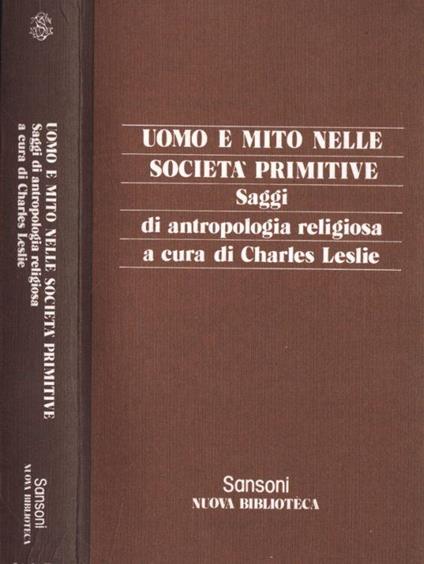 UOMO E MITO NELLE SOCIETA' PRIMITIVE
Saggi di antropologia religiosa
a cura di Charles Leslie
Sansoni
NUOVA BIBLIOTECA

UOMO E MITO NELLE SOCIETA' PRIMITIVE
Saggi
di antropologia religiosa
a cura di Charles Leslie

Sansoni
NUOVA BIBLIOTECA